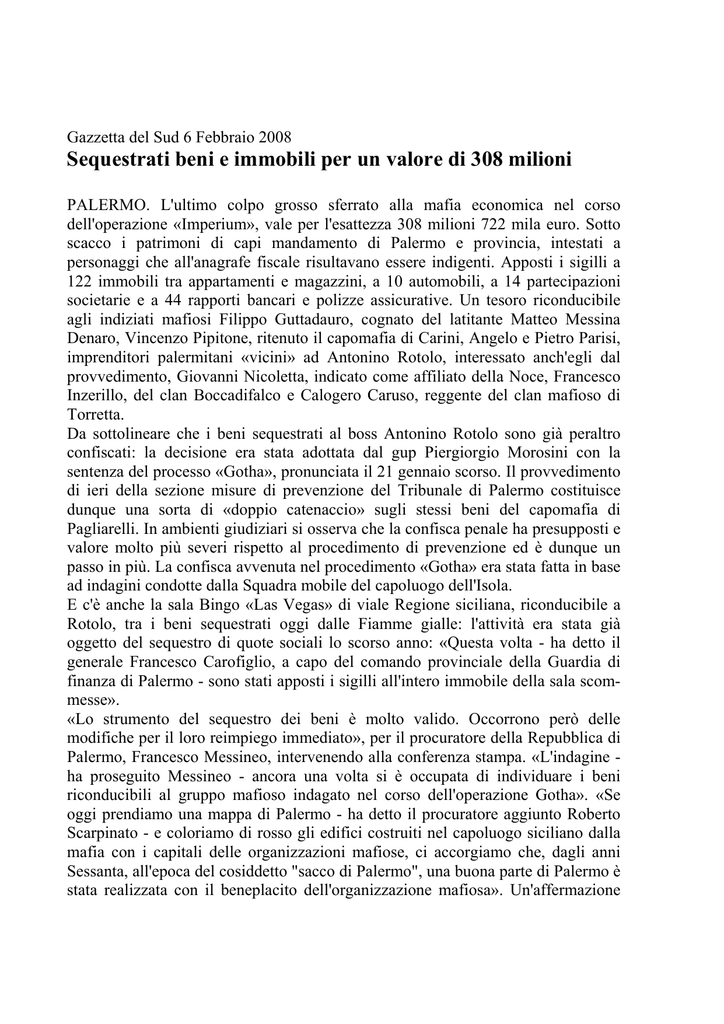 Gazzetta del Sud 6 Febbraio 2008
Sequestrati beni e immobili per un valore di 308 milioni

PALERMO. L'ultimo colpo grosso sferrato alla mafia economica nel corso dell'operazione «Imperium», vale per l'esattezza 308 milioni 722 mila euro. Sotto scacco i patrimoni di capi mandamento di Palermo e provincia, intestati a personaggi che all'anagrafe fiscale risultavano essere indigenti. Apposti i sigilli a 122 immobili tra appartamenti e magazzini, a 10 automobili, a 14 partecipazioni societarie e a 44 rapporti bancari e polizze assicurative. Un tesoro riconducibile agli indiziati mafiosi Filippo Guttadauro, cognato del latitante Matteo Messina Denaro, Vincenzo Pipitone, ritenuto il capomafia di Carini, Angelo e Pietro Parisi, imprenditori palermitani «vicini» ad Antonino Rotolo, interessato anch'egli dal provvedimento, Giovanni Nicoletta, indicato come affiliato della Noce, Francesco Inzerillo, del clan Boccadifalco e Calogero Caruso, reggente del clan mafioso di Torretta.
Da sottolineare che i beni sequestrati al boss Antonino Rotolo sono già peraltro confiscati: la decisione era stata adottata dal gup Piergiorgio Morosini con la sentenza del processo «Gotha», pronunciata il 21 gennaio scorso. Il provvedimento di ieri della sezione misure di prevenzione del Tribunale di Palermo costituisce dunque una sorta di «doppio catenaccio» sugli stessi beni del capomafia di Pagliarelli. In ambienti giudiziari si osserva che la confisca penale ha presupposti e valore molto più severi rispetto al procedimento di prevenzione ed è dunque un passo in più. La confisca avvenuta nel procedimento «Gotha» era stata fatta in base ad indagini condotte dalla Squadra mobile del capoluogo dell'Isola.
E c'è anche la sala Bingo «Las Vegas» di viale Regione siciliana, riconducibile a Rotolo, tra i beni sequestrati oggi dalle Fiamme gialle: l'attività era stata già oggetto del sequestro di quote sociali lo scorso anno: «Questa volta - ha detto il generale Francesco Carofiglio, a capo del comando provinciale della Guardia di finanza di Palermo - sono stati apposti i sigilli all'intero immobile della sala scommesse».
«Lo strumento del sequestro dei beni è molto valido. Occorrono però delle modifiche per il loro reimpiego immediato», per il procuratore della Repubblica di Palermo, Francesco Messineo, intervenendo alla conferenza stampa. «L'indagine - ha proseguito Messineo - ancora una volta si è occupata di individuare i beni riconducibili al gruppo mafioso indagato nel corso dell'operazione Gotha». «Se oggi prendiamo una mappa di Palermo - ha detto il procuratore aggiunto Roberto Scarpinato - e coloriamo di rosso gli edifici costruiti nel capoluogo siciliano dalla mafia con i capitali delle organizzazioni mafiose, ci accorgiamo che, dagli anni Sessanta, all'epoca del cosiddetto "sacco di Palermo", una buona parte di Palermo è stata realizzata con il beneplacito dell'organizzazione mafiosa». Un'affermazione